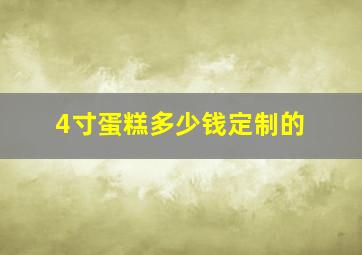 4寸蛋糕多少钱定制的